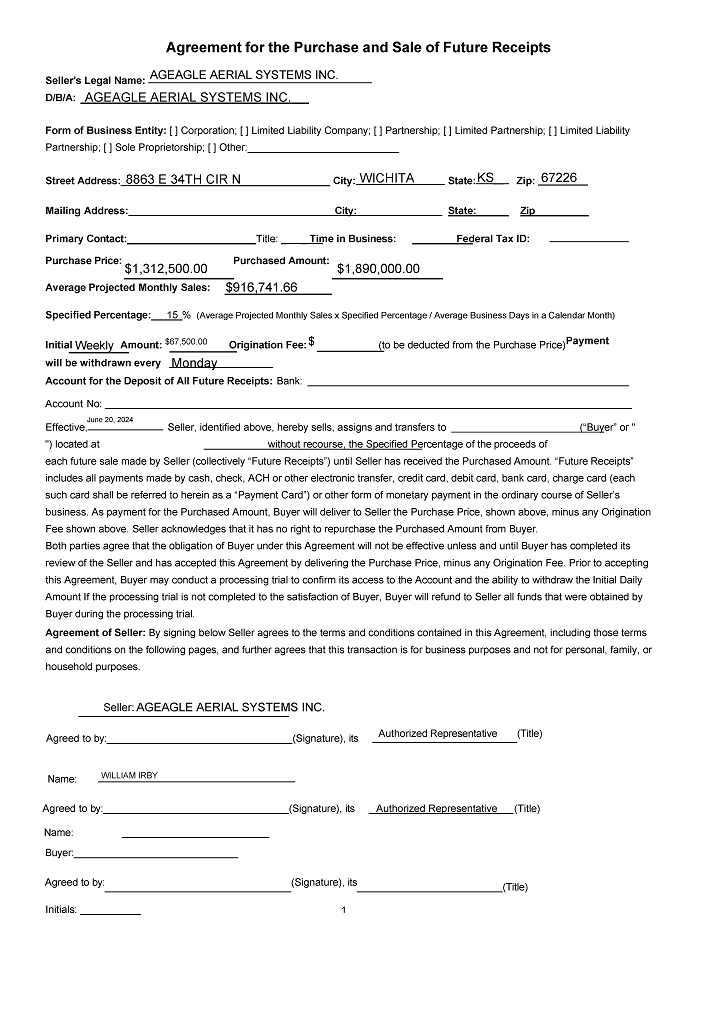 Agreement for the Purchase and Sale of Future Receipts

Seller's Legal Name: AGEAGLE AERIAL SYSTEMS INC.
D/B/A: AGEAGLE AERIAL SYSTEMS INC.

Form of Business Entity: [ ] Corporation; [ ] Limited Liability Company; [ ] Partnership; [ ] Limited Partnership; [ ] Limited Liability Partnership; [ ] Sole Proprietorship; [ ] Other:

Street Address: 8863 E 34TH CIR N City: WICHITA State: KS Zip: 67226

Mailing Address: City: State: Zip

Primary Contact: Title: Time in Business: Federal Tax ID:

Purchase Price: $1,312,500.00 Purchased Amount: $1,890,000.00
Average Projected Monthly Sales: $916,741.66

Specified Percentage: 15 % (Average Projected Monthly Sales x Specified Percentage / Average Business Days in a Calendar Month)

Initial Weekly Amount: $67,500.00 Origination Fee: $ (to be deducted from the Purchase Price) Payment will be withdrawn every Monday
Account for the Deposit of All Future Receipts: Bank:

Account No:

Effective June 20, 2024 Seller, identified above, hereby sells, assigns and transfers to ("Buyer" or " ") located at without recourse, the Specified Percentage of the proceeds of each future sale made by Seller (collectively "Future Receipts") until Seller has received the Purchased Amount. "Future Receipts" includes all payments made by cash, check, ACH or other electronic transfer, credit card, debit card, bank card, charge card (each such card shall be referred to herein as a "Payment Card") or other form of monetary payment in the ordinary course of Seller's business. As payment for the Purchased Amount, Buyer will deliver to Seller the Purchase Price, shown above, minus any Origination Fee shown above. Seller acknowledges that it has no right to repurchase the Purchased Amount from Buyer.
Both parties agree that the obligation of Buyer under this Agreement will not be effective unless and until Buyer has completed its review of the Seller and has accepted this Agreement by delivering the Purchase Price, minus any Origination Fee. Prior to accepting this Agreement, Buyer may conduct a processing trial to confirm its access to the Account and the ability to withdraw the Initial Daily Amount If the processing trial is not completed to the satisfaction of Buyer, Buyer will refund to Seller all funds that were obtained by Buyer during the processing trial.
Agreement of Seller: By signing below Seller agrees to the terms and conditions contained in this Agreement, including those terms and conditions on the following pages, and further agrees that this transaction is for business purposes and not for personal, family, or household purposes.

Seller: AGEAGLE AERIAL SYSTEMS INC.

Agreed to by: (Signature), its Authorized Representative (Title)

Name: WILLIAM IRBY

Agreed to by: (Signature), its Authorized Representative (Title)

Name:

Buyer:

Agreed to by: (Signature), its (Title)

Initials:

1